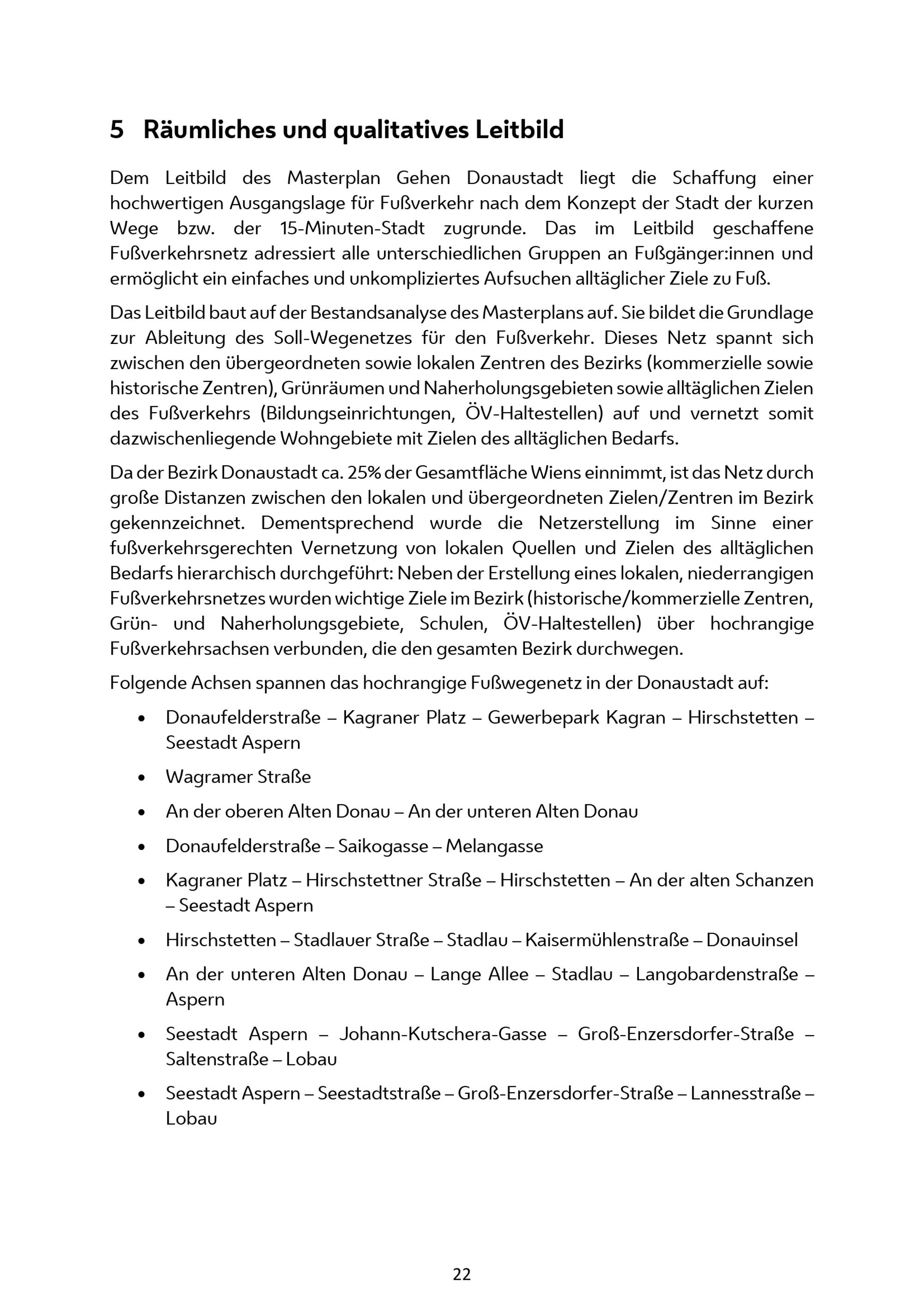 5 Räumliches und qualitatives Leitbild

Dem Leitbild des Masterplan Gehen Donaustadt liegt die Schaffung einer hochwertigen Ausgangslage für Fußverkehr nach dem Konzept der Stadt der kurzen Wege bzw. der 15-Minuten-Stadt zugrunde. Das im Leitbild geschaffene Fußverkehrsnetz adressiert alle unterschiedlichen Gruppen an Fußgänger:innen und ermöglicht ein einfaches und unkompliziertes Aufsuchen alltäglicher Ziele zu Fuß.

Das Leitbild baut auf der Bestandsanalyse des Masterplans auf. Sie bildet die Grundlage zur Ableitung des Soll-Wegenetzes für den Fußverkehr. Dieses Netz spannt sich zwischen den übergeordneten sowie lokalen Zentren des Bezirks (kommerzielle sowie historische Zentren), Grünräumen und Naherholungsgebieten sowie alltäglichen Zielen des Fußverkehrs (Bildungseinrichtungen, ÖV-Haltestellen) auf und vernetzt somit dazwischenliegende Wohngebiete mit Zielen des alltäglichen Bedarfs.

Da der Bezirk Donaustadt ca. 25% der Gesamtfläche Wiens einnimmt, ist das Netz durch große Distanzen zwischen den lokalen und übergeordneten Zielen/Zentren im Bezirk gekennzeichnet. Dementsprechend wurde die Netzerstellung im Sinne einer fußverkehrsgerechten Vernetzung von lokalen Quellen und Zielen des alltäglichen Bedarfs hierarchisch durchgeführt: Neben der Erstellung eines lokalen, niederrangigen Fußverkehrsnetzes wurden wichtige Ziele im Bezirk (historische/kommerzielle Zentren, Grün- und Naherholungsgebiete, Schulen, ÖV-Haltestellen) über hochrangige Fußverkehrsachsen verbunden, die den gesamten Bezirk durchwegen.

Folgende Achsen spannen das hochrangige Fußwegenetz in der Donaustadt auf:

• Donaufelderstraße – Kagraner Platz – Gewerbepark Kagran – Hirschstetten – Seestadt Aspern

• Wagramer Straße

• An der oberen Alten Donau – An der unteren Alten Donau

• Donaufelderstraße – Saikogasse – Melangasse

• Kagraner Platz – Hirschstettner Straße – Hirschstetten – An der alten Schanzen – Seestadt Aspern

• Hirschstetten – Stadlauer Straße – Stadlau – Kaisermühlenstraße – Donauinsel

• An der unteren Alten Donau – Lange Allee – Stadlau – Langobardenstraße – Aspern

• Seestadt Aspern – Johann-Kutschera-Gasse – Groß-Enzersdorfer-Straße – Saltenstraße – Lobau

• Seestadt Aspern – Seestadtstraße – Groß-Enzersdorfer-Straße – Lannesstraße – Lobau

22